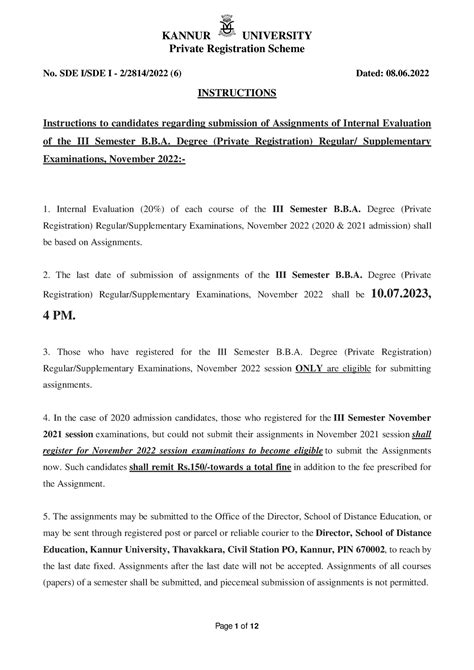 KANNUR UNIVERSITY
Private Registration Scheme

No. SDE I/SDE I - 2/2814/2022 (6)

Dated: 08.06.2022

INSTRUCTIONS

Instructions to candidates regarding submission of Assignments of Internal Evaluation of the III Semester B.B.A. Degree (Private Registration) Regular/ Supplementary Examinations, November 2022:-

1. Internal Evaluation (20%) of each course of the III Semester B.B.A. Degree (Private Registration) Regular/Supplementary Examinations, November 2022 (2020 & 2021 admission) shall be based on Assignments.

2. The last date of submission of assignments of the III Semester B.B.A. Degree (Private Registration) Regular/Supplementary Examinations, November 2022 shall be 10.07.2023, 4 PM.

3. Those who have registered for the III Semester B.B.A. Degree (Private Registration) Regular/Supplementary Examinations, November 2022 session ONLY are eligible for submitting assignments.

4. In the case of 2020 admission candidates, those who registered for the III Semester November 2021 session examinations, but could not submit their assignments in November 2021 session shall register for November 2022 session examinations to become eligible to submit the Assignments now. Such candidates shall remit Rs.150/-towards a total fine in addition to the fee prescribed for the Assignment.

5. The assignments may be submitted to the Office of the Director, School of Distance Education, or may be sent through registered post or parcel or reliable courier to the Director, School of Distance Education, Kannur University, Thavakkara, Civil Station PO, Kannur, PIN 670002, to reach by the last date fixed. Assignments after the last date will not be accepted. Assignments of all courses (papers) of a semester shall be submitted, and piecemeal submission of assignments is not permitted.

Page 1 of 12